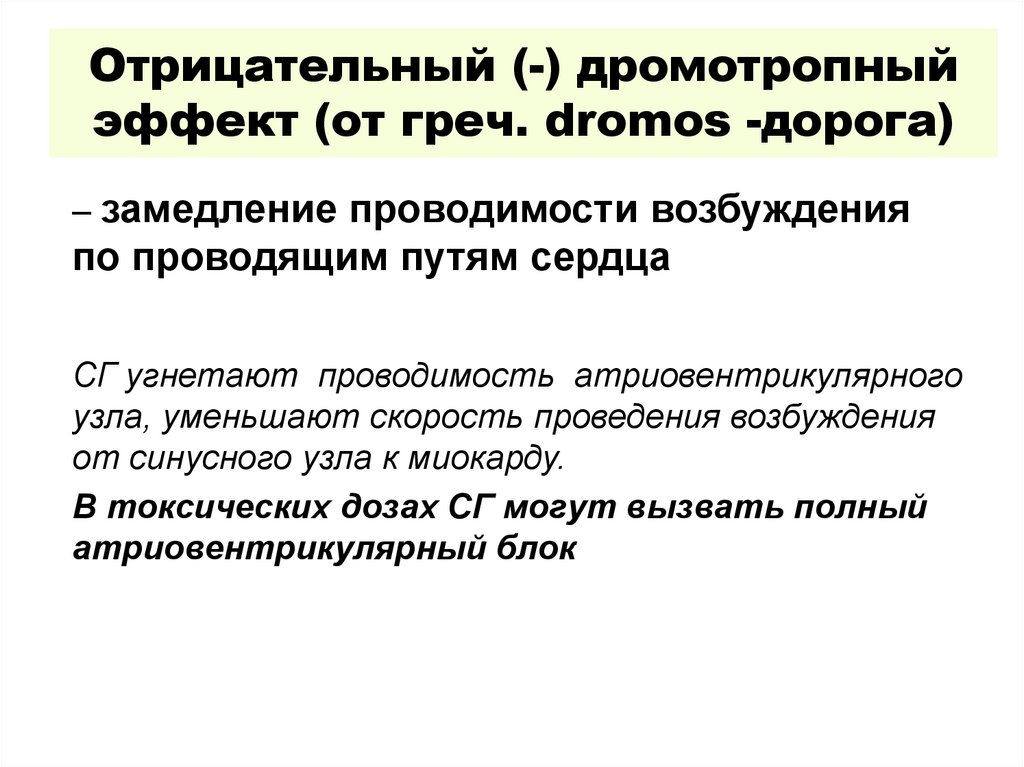 Отрицательный (-) дромотропный эффект (от греч. dromos -дорога)

– замедление проводимости возбуждения по проводящим путям сердца

СГ угнетают проводимость атриовентрикулярного узла, уменьшают скорость проведения возбуждения от синусного узла к миокарду.

В токсических дозах СГ могут вызвать полный атриовентрикулярный блок